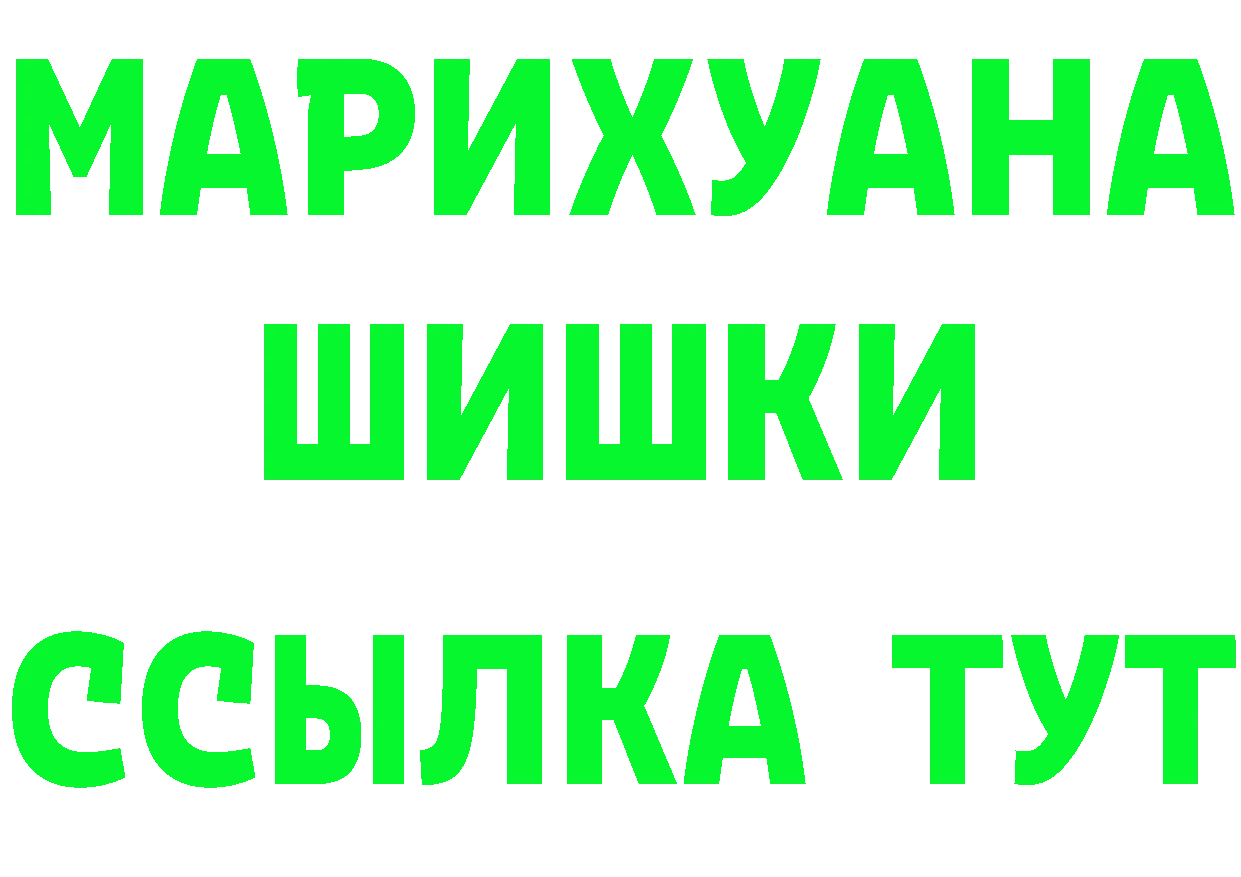 МАРИХУАНА
ШИШКИ
ССЫЛКА ТУТ